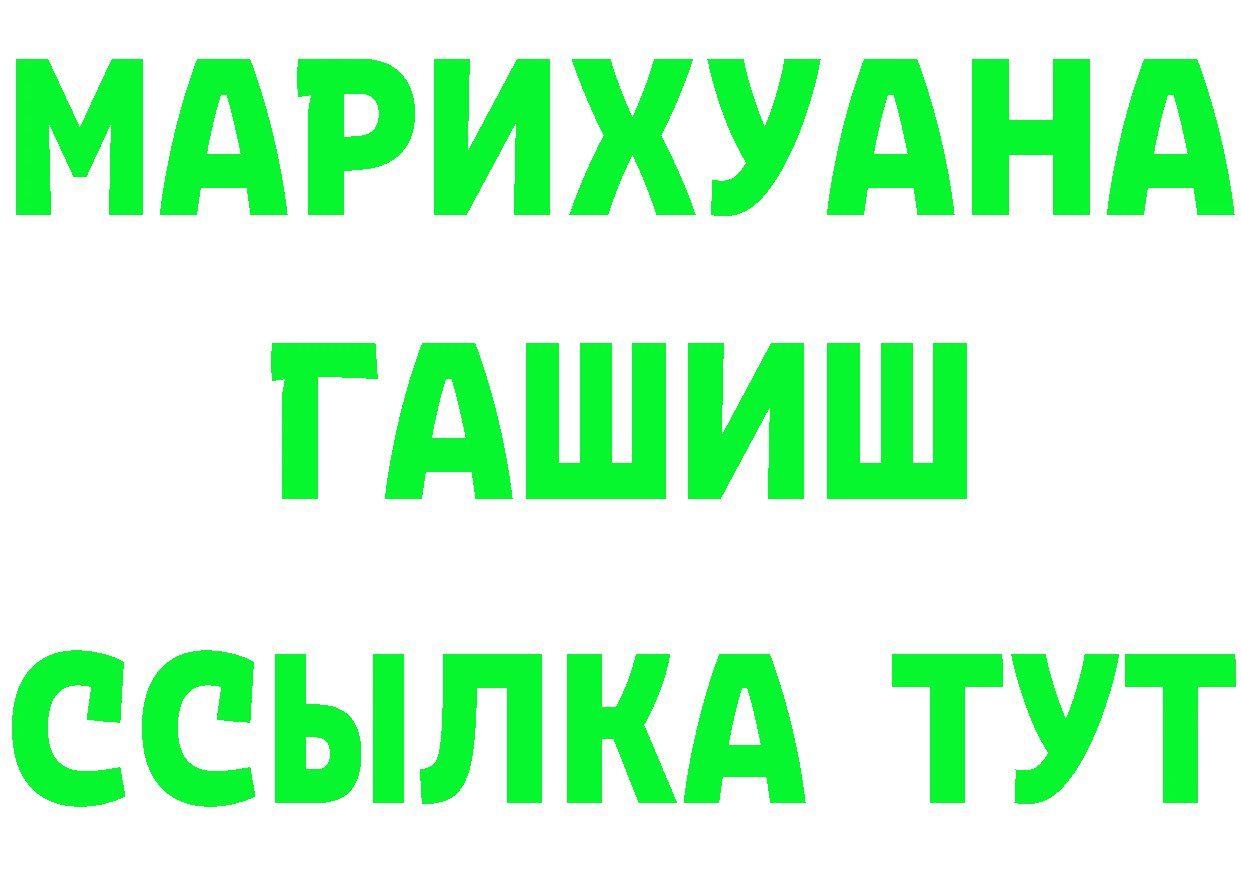 МАРИХУАНА
ГАШИШ
ССЫЛКА ТУТ